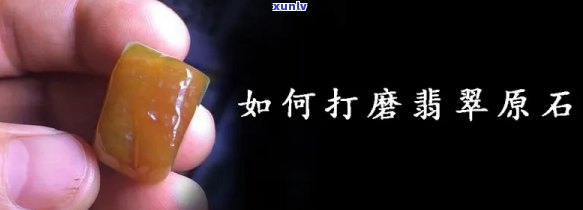 xunlv

如何打磨翡翠原石